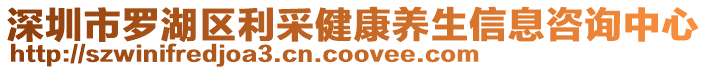 深圳市罗湖区利采健康养生信息咨询中心
http://szwinifredjoa3.cn.coovee.com